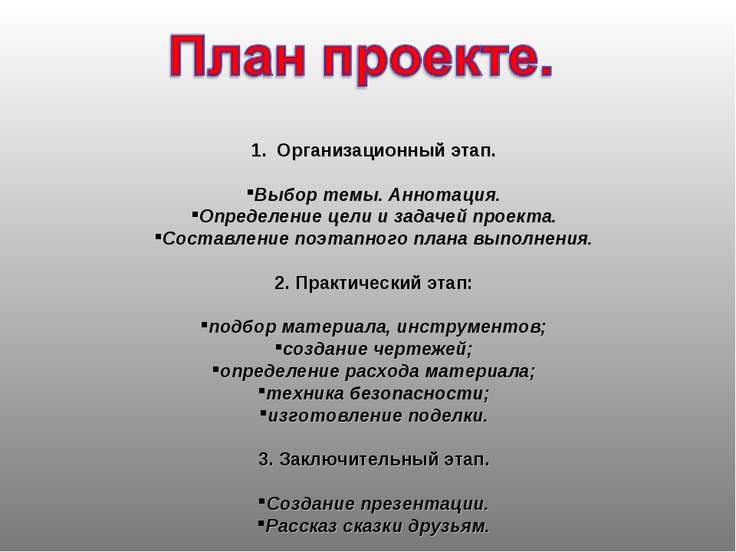 План проекте.

1. Организационный этап.

▪Выбор темы. Аннотация.
▪Определение цели и задачей проекта.
▪Составление поэтапного плана выполнения.

2. Практический этап:

▪подбор материала, инструментов;
▪создание чертежей;
▪определение расхода материала;
▪техника безопасности;
▪изготовление поделки.

3. Заключительный этап.

▪Создание презентации.
▪Рассказ сказки друзьям.